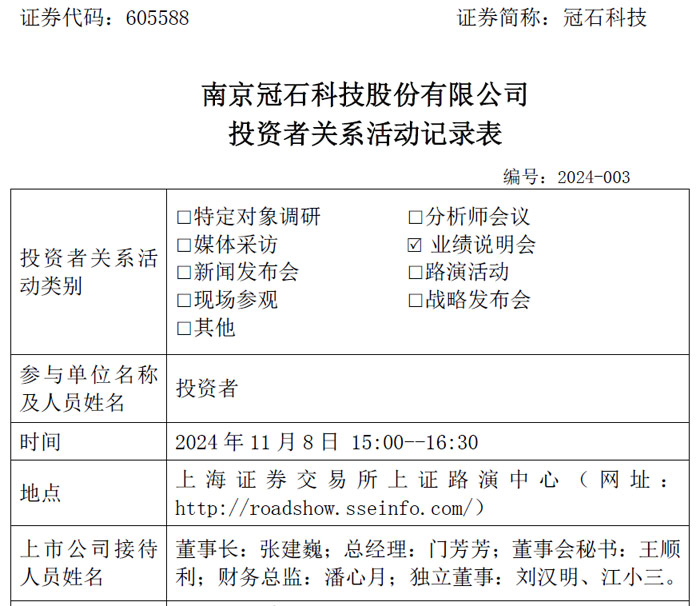 证券代码：605588　　　　　　　　　　　　证券简称：冠石科技

南京冠石科技股份有限公司
投资者关系活动记录表

编号：2024-003

| | |
|---|---|
| 投资者关系活动类别 | □特定对象调研　□分析师会议<br>□媒体采访　☑ 业绩说明会<br>□新闻发布会　□路演活动<br>□现场参观　□战略发布会<br>□其他 |
| 参与单位名称及人员姓名 | 投资者 |
| 时间 | 2024 年 11 月 8 日 15:00--16:30 |
| 地点 | 上海证券交易所上证路演中心（网址：http://roadshow.sseinfo.com/） |
| 上市公司接待人员姓名 | 董事长：张建巍；总经理：门芳芳；董事会秘书：王顺利；财务总监：潘心月；独立董事：刘汉明、江小三。 |